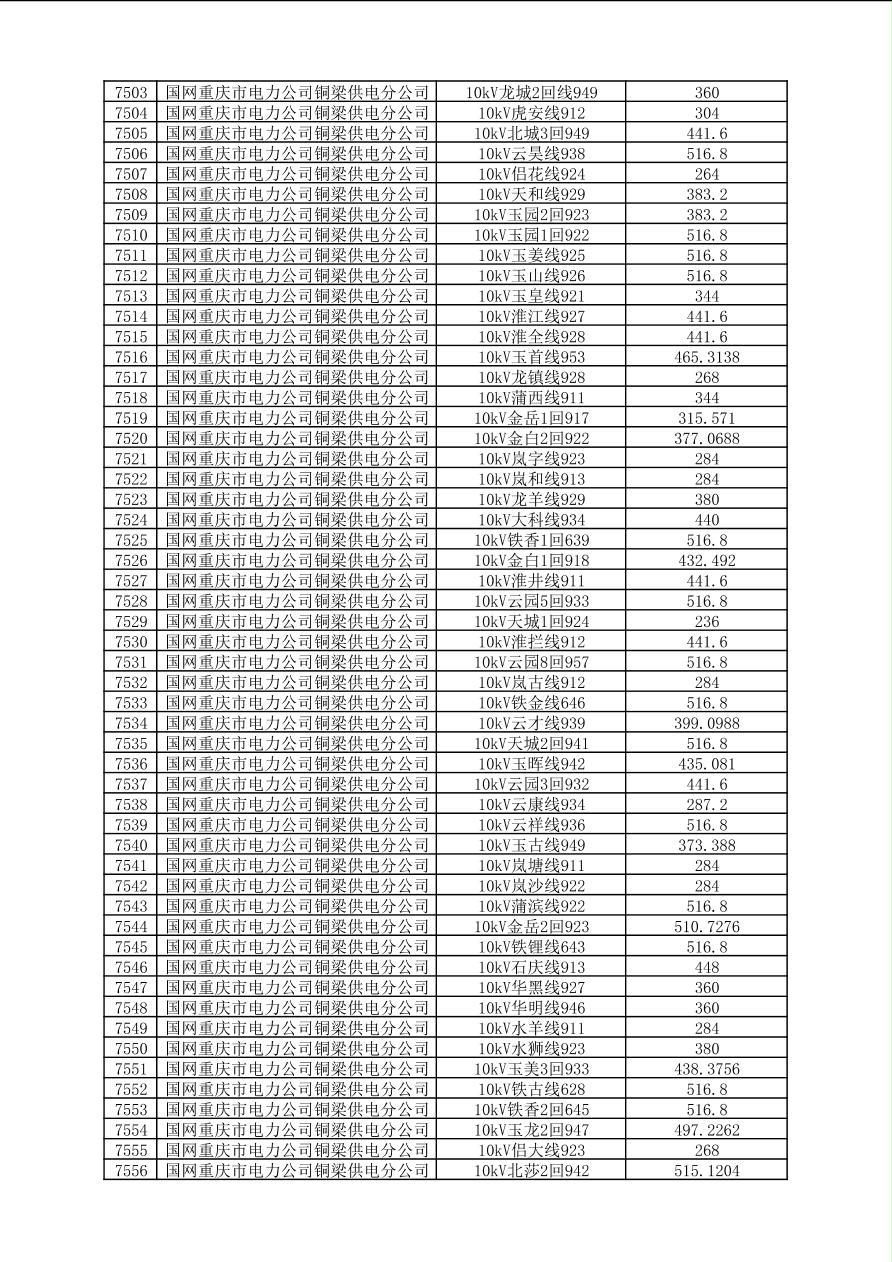 | 7503 | 国网重庆市电力公司铜梁供电分公司 | 10kV龙城2回线949 | 360 |
|---|---|---|---|
| 7504 | 国网重庆市电力公司铜梁供电分公司 | 10kV虎安线912 | 304 |
| 7505 | 国网重庆市电力公司铜梁供电分公司 | 10kV北城3回949 | 441.6 |
| 7506 | 国网重庆市电力公司铜梁供电分公司 | 10kV云昊线938 | 516.8 |
| 7507 | 国网重庆市电力公司铜梁供电分公司 | 10kV侣花线924 | 264 |
| 7508 | 国网重庆市电力公司铜梁供电分公司 | 10kV天和线929 | 383.2 |
| 7509 | 国网重庆市电力公司铜梁供电分公司 | 10kV玉园2回923 | 383.2 |
| 7510 | 国网重庆市电力公司铜梁供电分公司 | 10kV玉园1回922 | 516.8 |
| 7511 | 国网重庆市电力公司铜梁供电分公司 | 10kV玉姜线925 | 516.8 |
| 7512 | 国网重庆市电力公司铜梁供电分公司 | 10kV玉山线926 | 516.8 |
| 7513 | 国网重庆市电力公司铜梁供电分公司 | 10kV玉皇线921 | 344 |
| 7514 | 国网重庆市电力公司铜梁供电分公司 | 10kV淮江线927 | 441.6 |
| 7515 | 国网重庆市电力公司铜梁供电分公司 | 10kV淮全线928 | 441.6 |
| 7516 | 国网重庆市电力公司铜梁供电分公司 | 10kV玉首线953 | 465.3138 |
| 7517 | 国网重庆市电力公司铜梁供电分公司 | 10kV龙镇线928 | 268 |
| 7518 | 国网重庆市电力公司铜梁供电分公司 | 10kV蒲西线911 | 344 |
| 7519 | 国网重庆市电力公司铜梁供电分公司 | 10kV金岳1回917 | 315.571 |
| 7520 | 国网重庆市电力公司铜梁供电分公司 | 10kV金白2回922 | 377.0688 |
| 7521 | 国网重庆市电力公司铜梁供电分公司 | 10kV岚字线923 | 284 |
| 7522 | 国网重庆市电力公司铜梁供电分公司 | 10kV岚和线913 | 284 |
| 7523 | 国网重庆市电力公司铜梁供电分公司 | 10kV龙羊线929 | 380 |
| 7524 | 国网重庆市电力公司铜梁供电分公司 | 10kV大科线934 | 440 |
| 7525 | 国网重庆市电力公司铜梁供电分公司 | 10kV铁香1回639 | 516.8 |
| 7526 | 国网重庆市电力公司铜梁供电分公司 | 10kV金白1回918 | 432.492 |
| 7527 | 国网重庆市电力公司铜梁供电分公司 | 10kV淮井线911 | 441.6 |
| 7528 | 国网重庆市电力公司铜梁供电分公司 | 10kV云园5回933 | 516.8 |
| 7529 | 国网重庆市电力公司铜梁供电分公司 | 10kV天城1回924 | 236 |
| 7530 | 国网重庆市电力公司铜梁供电分公司 | 10kV淮拦线912 | 441.6 |
| 7531 | 国网重庆市电力公司铜梁供电分公司 | 10kV云园8回957 | 516.8 |
| 7532 | 国网重庆市电力公司铜梁供电分公司 | 10kV岚古线912 | 284 |
| 7533 | 国网重庆市电力公司铜梁供电分公司 | 10kV铁金线646 | 516.8 |
| 7534 | 国网重庆市电力公司铜梁供电分公司 | 10kV云才线939 | 399.0988 |
| 7535 | 国网重庆市电力公司铜梁供电分公司 | 10kV天城2回941 | 516.8 |
| 7536 | 国网重庆市电力公司铜梁供电分公司 | 10kV玉晖线942 | 435.081 |
| 7537 | 国网重庆市电力公司铜梁供电分公司 | 10kV云园3回932 | 441.6 |
| 7538 | 国网重庆市电力公司铜梁供电分公司 | 10kV云康线934 | 287.2 |
| 7539 | 国网重庆市电力公司铜梁供电分公司 | 10kV云祥线936 | 516.8 |
| 7540 | 国网重庆市电力公司铜梁供电分公司 | 10kV玉古线949 | 373.388 |
| 7541 | 国网重庆市电力公司铜梁供电分公司 | 10kV岚塘线911 | 284 |
| 7542 | 国网重庆市电力公司铜梁供电分公司 | 10kV岚沙线922 | 284 |
| 7543 | 国网重庆市电力公司铜梁供电分公司 | 10kV蒲滨线922 | 516.8 |
| 7544 | 国网重庆市电力公司铜梁供电分公司 | 10kV金岳2回923 | 510.7276 |
| 7545 | 国网重庆市电力公司铜梁供电分公司 | 10kV铁锂线643 | 516.8 |
| 7546 | 国网重庆市电力公司铜梁供电分公司 | 10kV石庆线913 | 448 |
| 7547 | 国网重庆市电力公司铜梁供电分公司 | 10kV华黑线927 | 360 |
| 7548 | 国网重庆市电力公司铜梁供电分公司 | 10kV华明线946 | 360 |
| 7549 | 国网重庆市电力公司铜梁供电分公司 | 10kV水羊线911 | 284 |
| 7550 | 国网重庆市电力公司铜梁供电分公司 | 10kV水狮线923 | 380 |
| 7551 | 国网重庆市电力公司铜梁供电分公司 | 10kV玉美3回933 | 438.3756 |
| 7552 | 国网重庆市电力公司铜梁供电分公司 | 10kV铁古线628 | 516.8 |
| 7553 | 国网重庆市电力公司铜梁供电分公司 | 10kV铁香2回645 | 516.8 |
| 7554 | 国网重庆市电力公司铜梁供电分公司 | 10kV玉龙2回947 | 497.2262 |
| 7555 | 国网重庆市电力公司铜梁供电分公司 | 10kV侣大线923 | 268 |
| 7556 | 国网重庆市电力公司铜梁供电分公司 | 10kV北莎2回942 | 515.1204 |